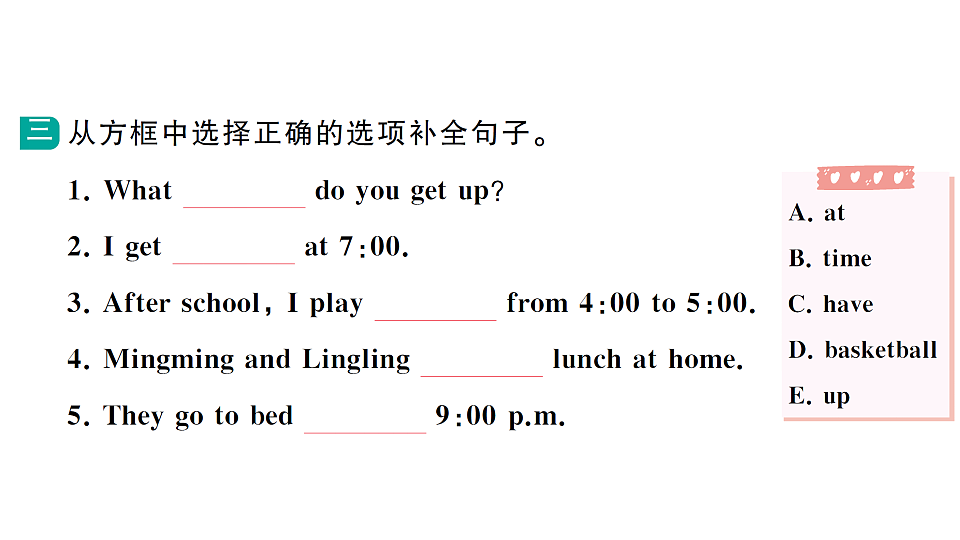 三 从方框中选择正确的选项补全句子。

1. What ________ do you get up?

2. I get ________ at 7:00.

3. After school, I play ________ from 4:00 to 5:00.

4. Mingming and Lingling ________ lunch at home.

5. They go to bed ________ 9:00 p.m.

A. at
B. time
C. have
D. basketball
E. up